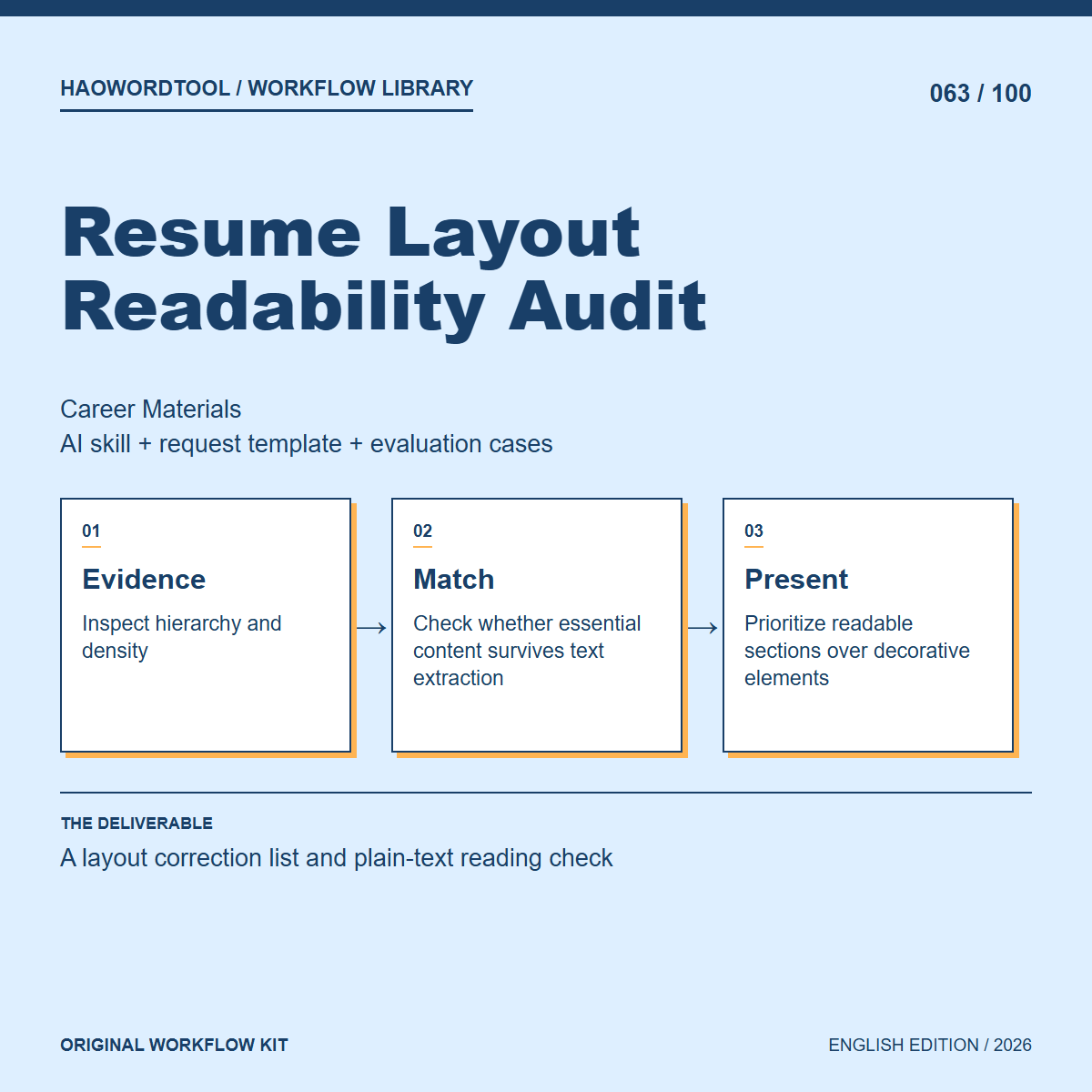 HAOWORDTOOL / WORKFLOW LIBRARY

063 / 100

Resume Layout Readability Audit

Career Materials
AI skill + request template + evaluation cases

01
Evidence
Inspect hierarchy and density

→

02
Match
Check whether essential content survives text extraction

→

03
Present
Prioritize readable sections over decorative elements

THE DELIVERABLE
A layout correction list and plain-text reading check

ORIGINAL WORKFLOW KIT

ENGLISH EDITION / 2026